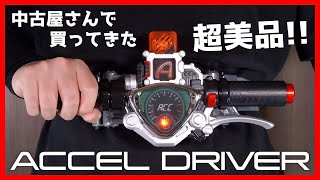 中古屋さんで
買ってきた

超美品!!

A

ACC

ACCEL DRIVER